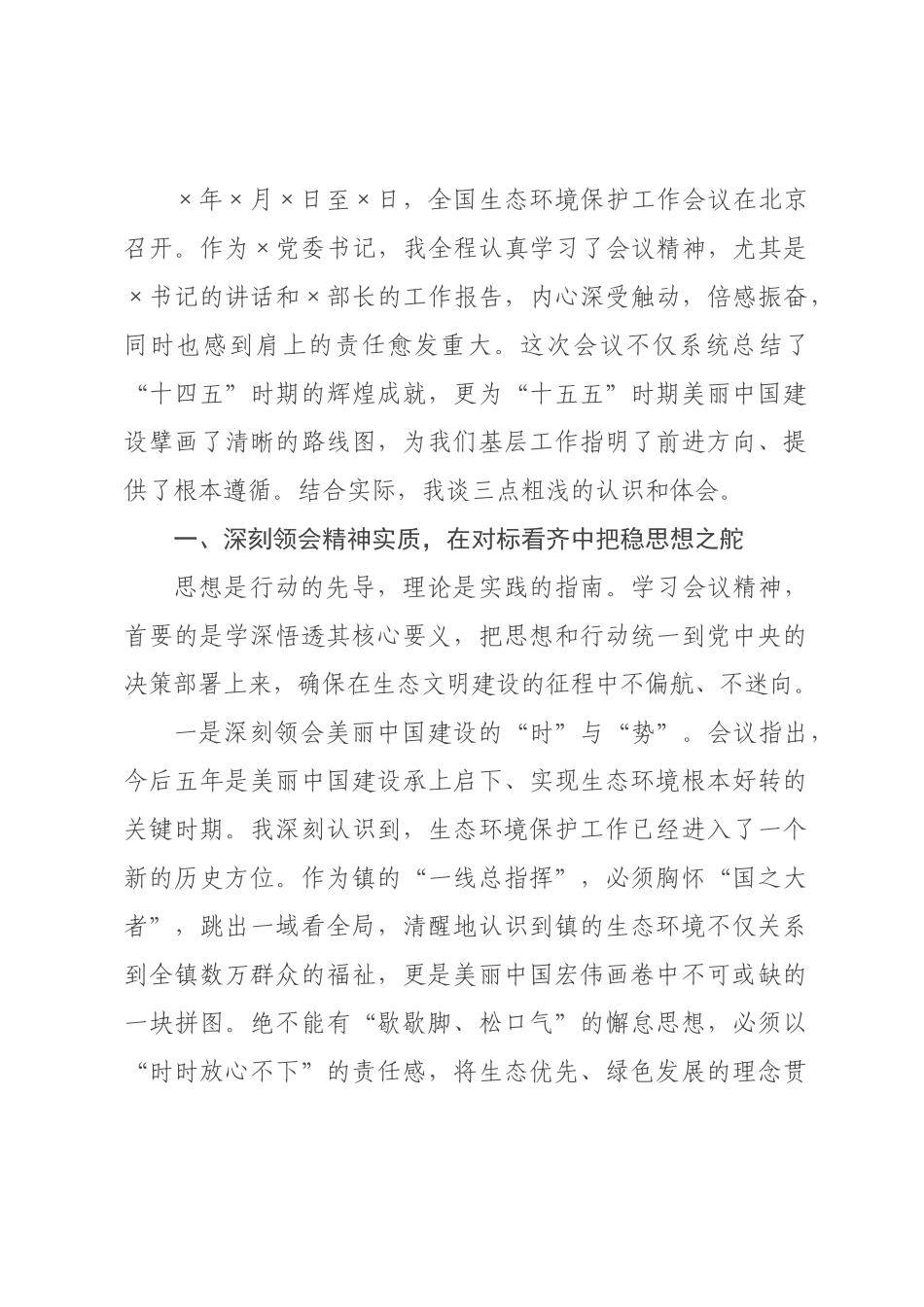 ×年×月×日至×日，全国生态环境保护工作会议在北京召开。作为×党委书记，我全程认真学习了会议精神，尤其是×书记的讲话和×部长的工作报告，内心深受触动，倍感振奋，同时也感到肩上的责任愈发重大。这次会议不仅系统总结了“十四五”时期的辉煌成就，更为“十五五”时期美丽中国建设擘画了清晰的路线图，为我们基层工作指明了前进方向、提供了根本遵循。结合实际，我谈三点粗浅的认识和体会。

一、深刻领会精神实质，在对标看齐中把稳思想之舵

思想是行动的先导，理论是实践的指南。学习会议精神，首要的是学深悟透其核心要义，把思想和行动统一到党中央的决策部署上来，确保在生态文明建设的征程中不偏航、不迷向。

一是深刻领会美丽中国建设的“时”与“势”。会议指出，今后五年是美丽中国建设承上启下、实现生态环境根本好转的关键时期。我深刻认识到，生态环境保护工作已经进入了一个新的历史方位。作为镇的“一线总指挥”，必须胸怀“国之大者”，跳出一域看全局，清醒地认识到镇的生态环境不仅关系到全镇数万群众的福祉，更是美丽中国宏伟画卷中不可或缺的一块拼图。绝不能有“歇歇脚、松口气”的懈怠思想，必须以“时时放心不下”的责任感，将生态优先、绿色发展的理念贯